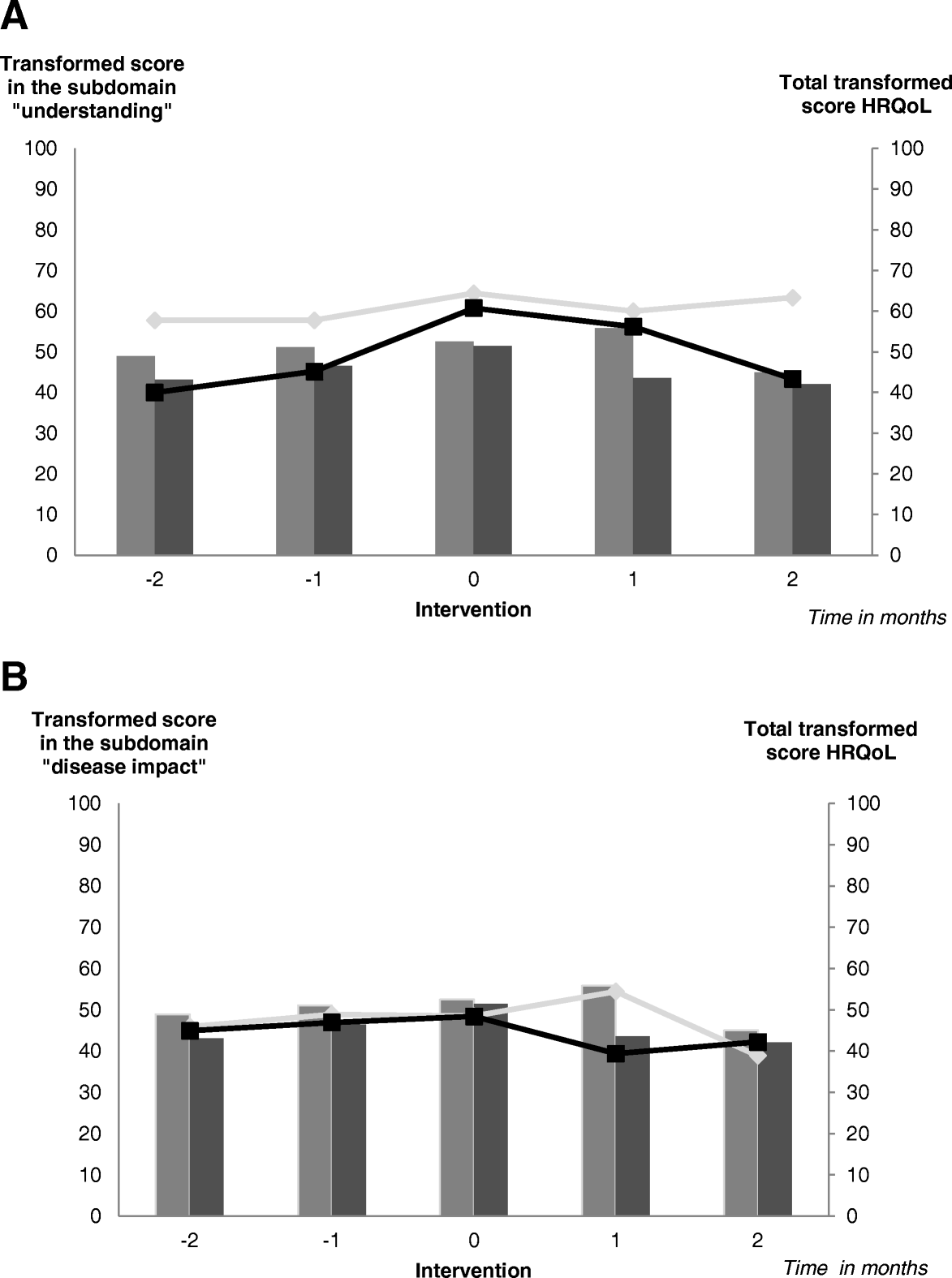 A

Transformed score in the subdomain "understanding"

Total transformed score HRQoL

100
90
80
70
60
50
40
30
20
10
0

100
90
80
70
60
50
40
30
20
10
0

-2
-1
0
1
2

Intervention

Time in months

B

Transformed score in the subdomain "disease impact"

Total transformed score HRQoL

100
90
80
70
60
50
40
30
20
10
0

100
90
80
70
60
50
40
30
20
10
0

-2
-1
0
1
2

Intervention

Time in months